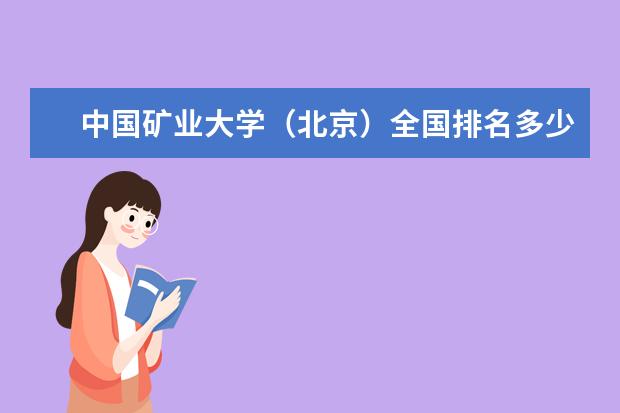 中国矿业大学（北京）全国排名多少